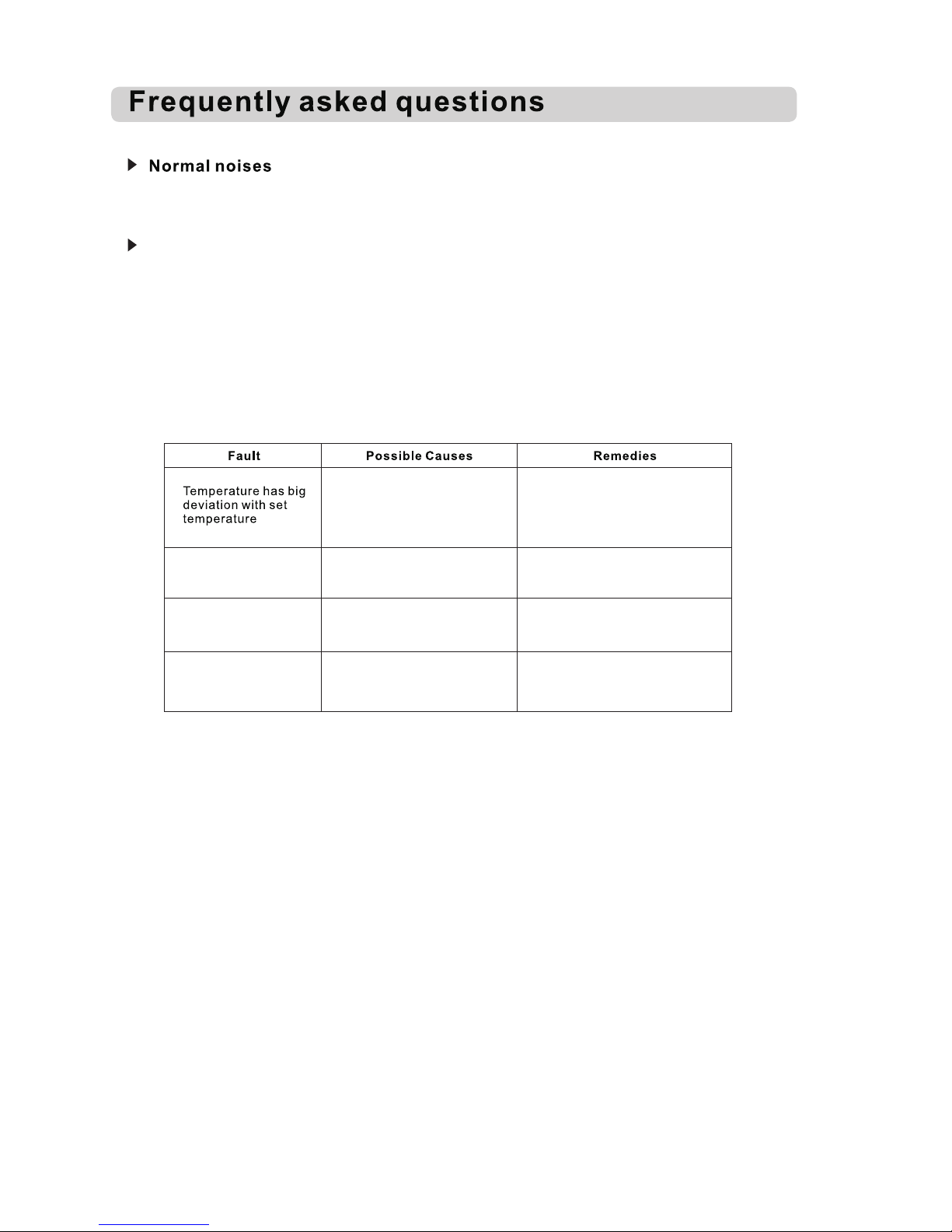 Frequently asked questions

Normal noises

| Fault | Possible Causes | Remedies |
|---|---|---|
| Temperature has big deviation with set temperature | | |
| | | |
| | | |
| | | |